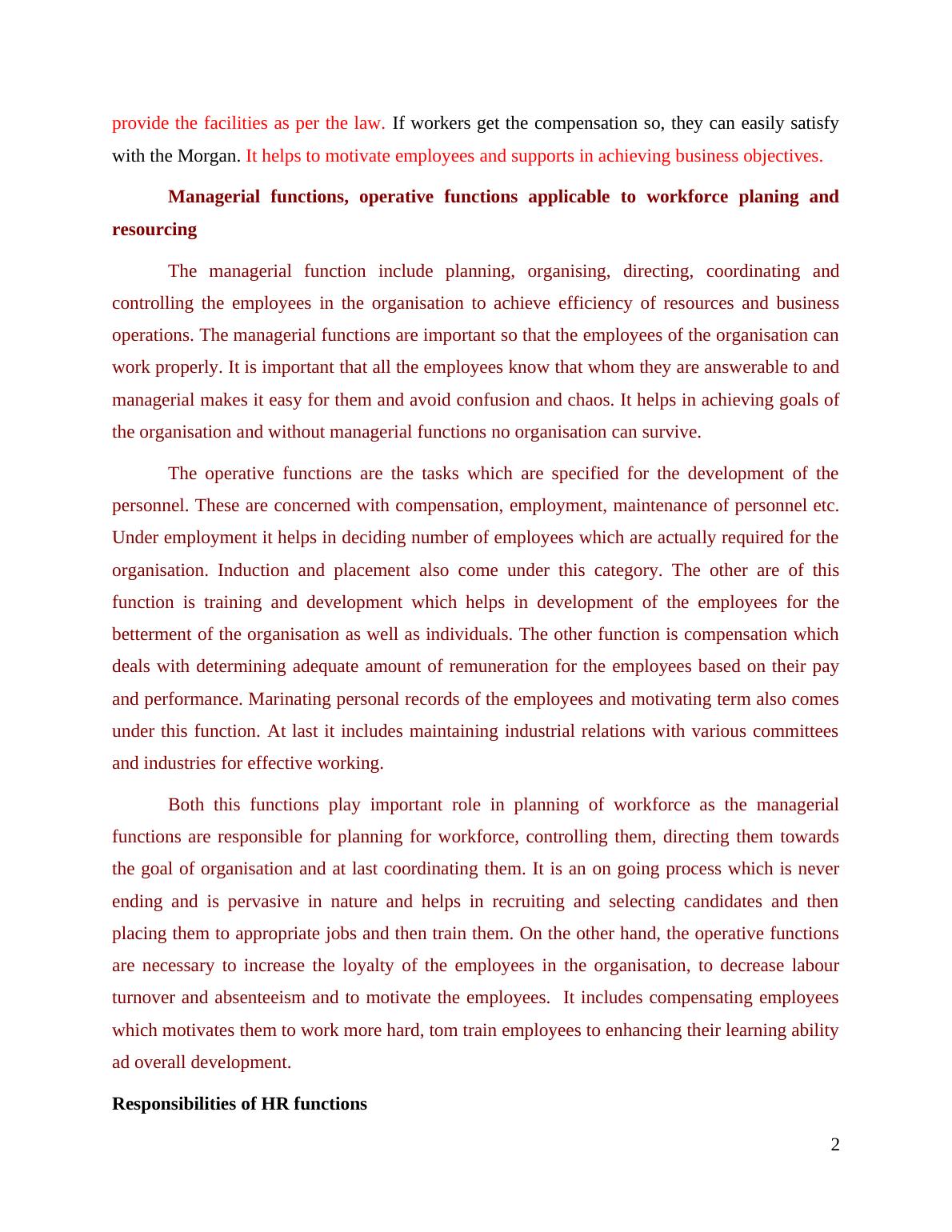 provide the facilities as per the law. If workers get the compensation so, they can easily satisfy with the Morgan. It helps to motivate employees and supports in achieving business objectives.

Managerial functions, operative functions applicable to workforce planing and resourcing

The managerial function include planning, organising, directing, coordinating and controlling the employees in the organisation to achieve efficiency of resources and business operations. The managerial functions are important so that the employees of the organisation can work properly. It is important that all the employees know that whom they are answerable to and managerial makes it easy for them and avoid confusion and chaos. It helps in achieving goals of the organisation and without managerial functions no organisation can survive.

The operative functions are the tasks which are specified for the development of the personnel. These are concerned with compensation, employment, maintenance of personnel etc. Under employment it helps in deciding number of employees which are actually required for the organisation. Induction and placement also come under this category. The other are of this function is training and development which helps in development of the employees for the betterment of the organisation as well as individuals. The other function is compensation which deals with determining adequate amount of remuneration for the employees based on their pay and performance. Marinating personal records of the employees and motivating term also comes under this function. At last it includes maintaining industrial relations with various committees and industries for effective working.

Both this functions play important role in planning of workforce as the managerial functions are responsible for planning for workforce, controlling them, directing them towards the goal of organisation and at last coordinating them. It is an on going process which is never ending and is pervasive in nature and helps in recruiting and selecting candidates and then placing them to appropriate jobs and then train them. On the other hand, the operative functions are necessary to increase the loyalty of the employees in the organisation, to decrease labour turnover and absenteeism and to motivate the employees. It includes compensating employees which motivates them to work more hard, tom train employees to enhancing their learning ability ad overall development.

Responsibilities of HR functions

2